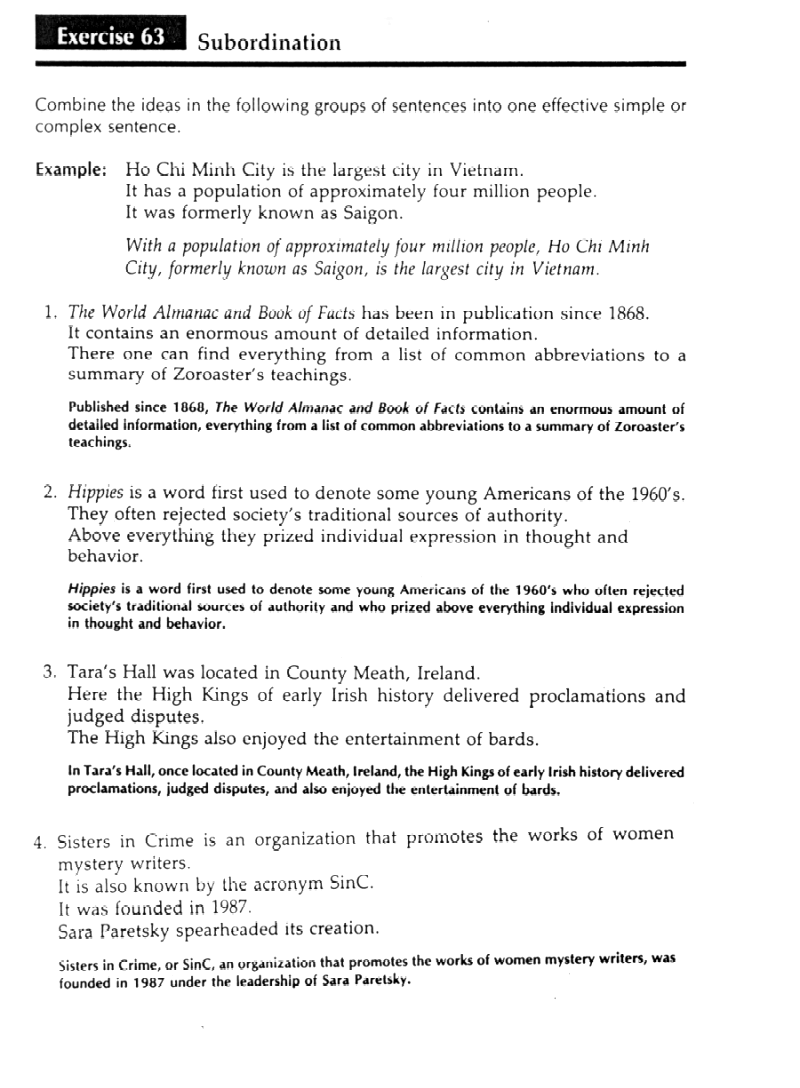 Exercise 63 Subordination

Combine the ideas in the following groups of sentences into one effective simple or complex sentence.

Example: Ho Chi Minh City is the largest city in Vietnam.
It has a population of approximately four million people.
It was formerly known as Saigon.

With a population of approximately four million people, Ho Chi Minh City, formerly known as Saigon, is the largest city in Vietnam.

1. The World Almanac and Book of Facts has been in publication since 1868.
It contains an enormous amount of detailed information.
There one can find everything from a list of common abbreviations to a summary of Zoroaster's teachings.

Published since 1868, The World Almanac and Book of Facts contains an enormous amount of detailed information, everything from a list of common abbreviations to a summary of Zoroaster's teachings.

2. Hippies is a word first used to denote some young Americans of the 1960's.
They often rejected society's traditional sources of authority.
Above everything they prized individual expression in thought and behavior.

Hippies is a word first used to denote some young Americans of the 1960's who often rejected society's traditional sources of authority and who prized above everything individual expression in thought and behavior.

3. Tara's Hall was located in County Meath, Ireland.
Here the High Kings of early Irish history delivered proclamations and judged disputes.
The High Kings also enjoyed the entertainment of bards.

In Tara's Hall, once located in County Meath, Ireland, the High Kings of early Irish history delivered proclamations, judged disputes, and also enjoyed the entertainment of bards.

4. Sisters in Crime is an organization that promotes the works of women mystery writers.
It is also known by the acronym SinC.
It was founded in 1987.
Sara Paretsky spearheaded its creation.

Sisters in Crime, or SinC, an organization that promotes the works of women mystery writers, was founded in 1987 under the leadership of Sara Paretsky.